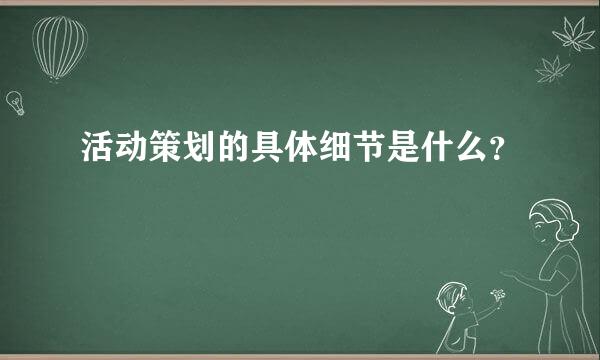 活动策划的具体细节是什么？